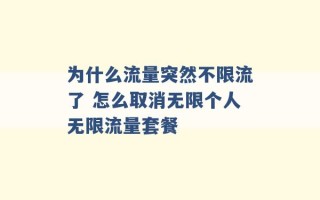 为什么流量突然不限流了 怎么取消无限个人无限流量套餐